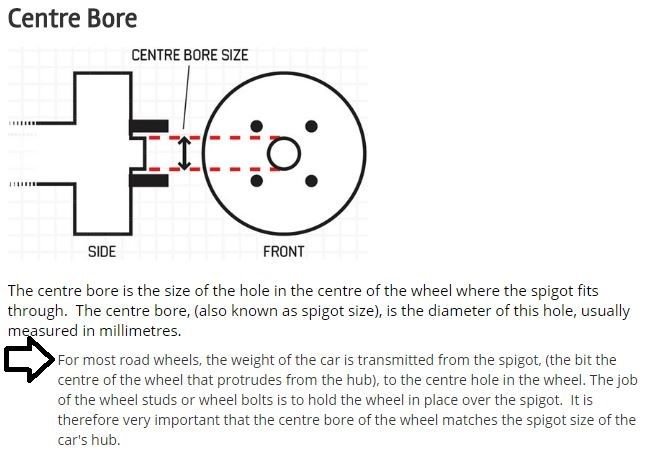 Centre Bore

CENTRE BORE SIZE

SIDE

FRONT

The centre bore is the size of the hole in the centre of the wheel where the spigot fits through. The centre bore, (also known as spigot size), is the diameter of this hole, usually measured in millimetres.

For most road wheels, the weight of the car is transmitted from the spigot, (the bit the centre of the wheel that protrudes from the hub), to the centre hole in the wheel. The job of the wheel studs or wheel bolts is to hold the wheel in place over the spigot. It is therefore very important that the centre bore of the wheel matches the spigot size of the car's hub.